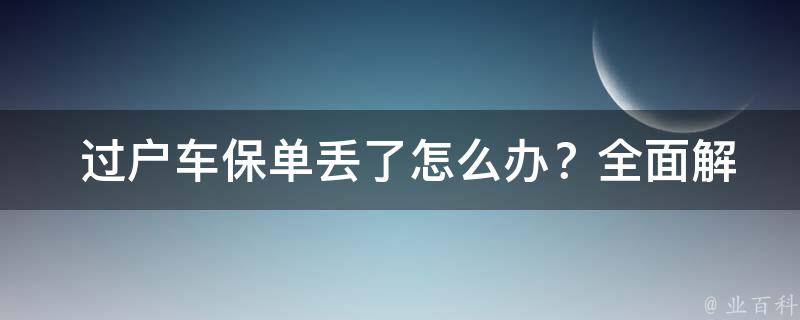 过户车保单丢了怎么办？全面解

@ 业百科